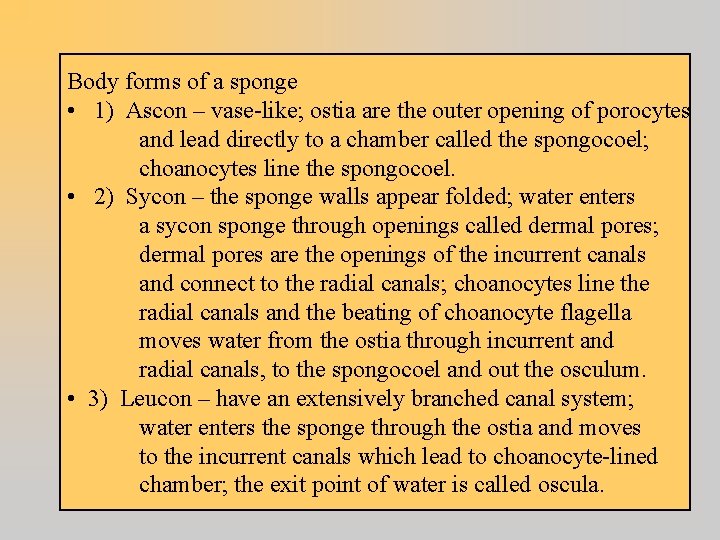 Body forms of a sponge

• 1) Ascon – vase-like; ostia are the outer opening of porocytes and lead directly to a chamber called the spongocoel; choanocytes line the spongocoel.

• 2) Sycon – the sponge walls appear folded; water enters a sycon sponge through openings called dermal pores; dermal pores are the openings of the incurrent canals and connect to the radial canals; choanocytes line the radial canals and the beating of choanocyte flagella moves water from the ostia through incurrent and radial canals, to the spongocoel and out the osculum.

• 3) Leucon – have an extensively branched canal system; water enters the sponge through the ostia and moves to the incurrent canals which lead to choanocyte-lined chamber; the exit point of water is called oscula.